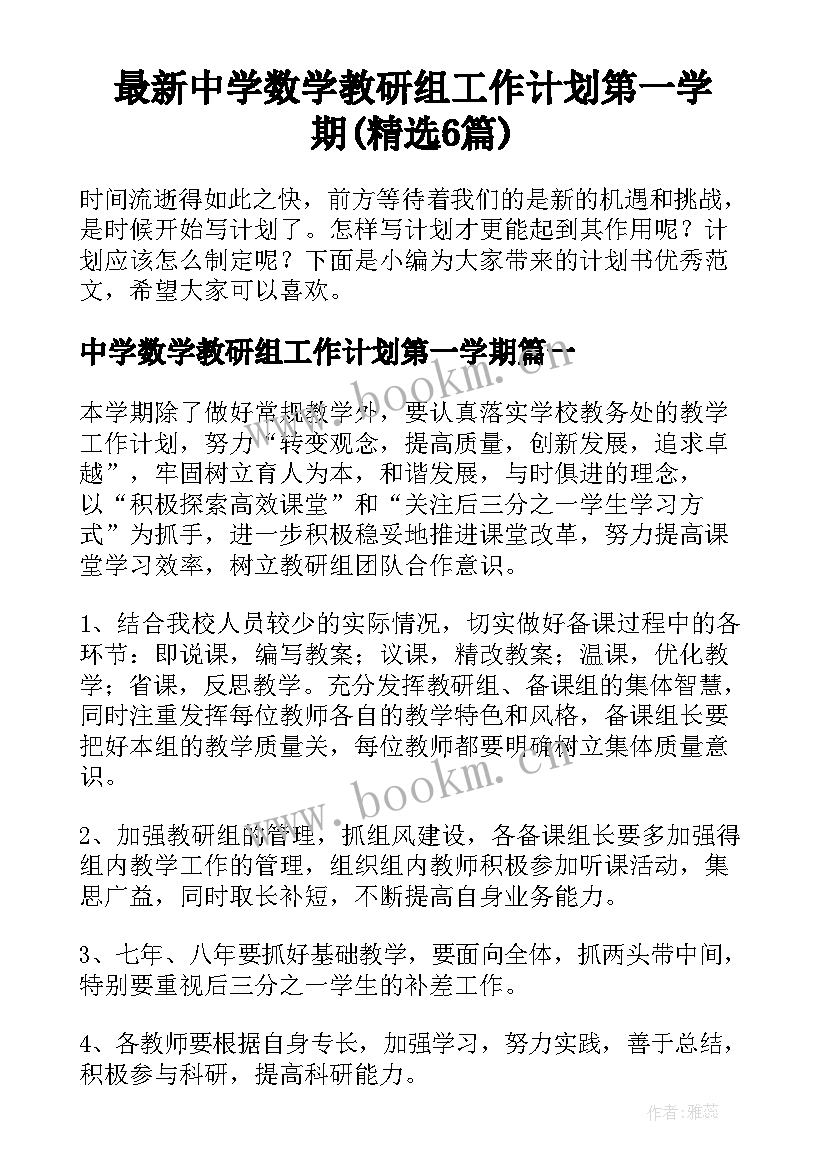 最新中学数学教研组工作计划第一学期(精选6篇)

时间流逝得如此之快，前方等待着我们的是新的机遇和挑战，是时候开始写计划了。怎样写计划才更能起到其作用呢？计划应该怎么制定呢？下面是小编为大家带来的计划书优秀范文，希望大家可以喜欢。

中学数学教研组工作计划第一学期篇一

www.bookm.cn

本学期除了做好常规教学外，要认真落实学校教务处的教学工作计划，努力“转变观念，提高质量，创新发展，追求卓越”，牢固树立育人为本，和谐发展，与时俱进的理念，以“积极探索高效课堂”和“关注后三分之一学生学习方式”为抓手，进一步积极稳妥地推进课堂改革，努力提高课堂学习效率，树立教研组团队合作意识。

1、结合我校人员较少的实际情况，切实做好备课过程中的各环节：即说课，编写教案；议课，精改教案；温课，优化教学；省课，反思教学。充分发挥教研组、备课组的集体智慧，同时注重发挥每位教师各自的教学特色和风格，备课组长要把好本组的教学质量关，每位教师都要明确树立集体质量意识。

www.bookm.cn

2、加强教研组的管理，抓组风建设，各备课组长要多加强得组内教学工作的管理，组织组内教师积极参加听课活动，集思广益，同时取长补短，不断提高自身业务能力。

3、七年、八年要抓好基础教学，要面向全体，抓两头带中间，特别要重视后三分之一学生的补差工作。

4、各教师要根据自身专长，加强学习，努力实践，善于总结，积极参与科研，提高科研能力。

作者：雅蕊